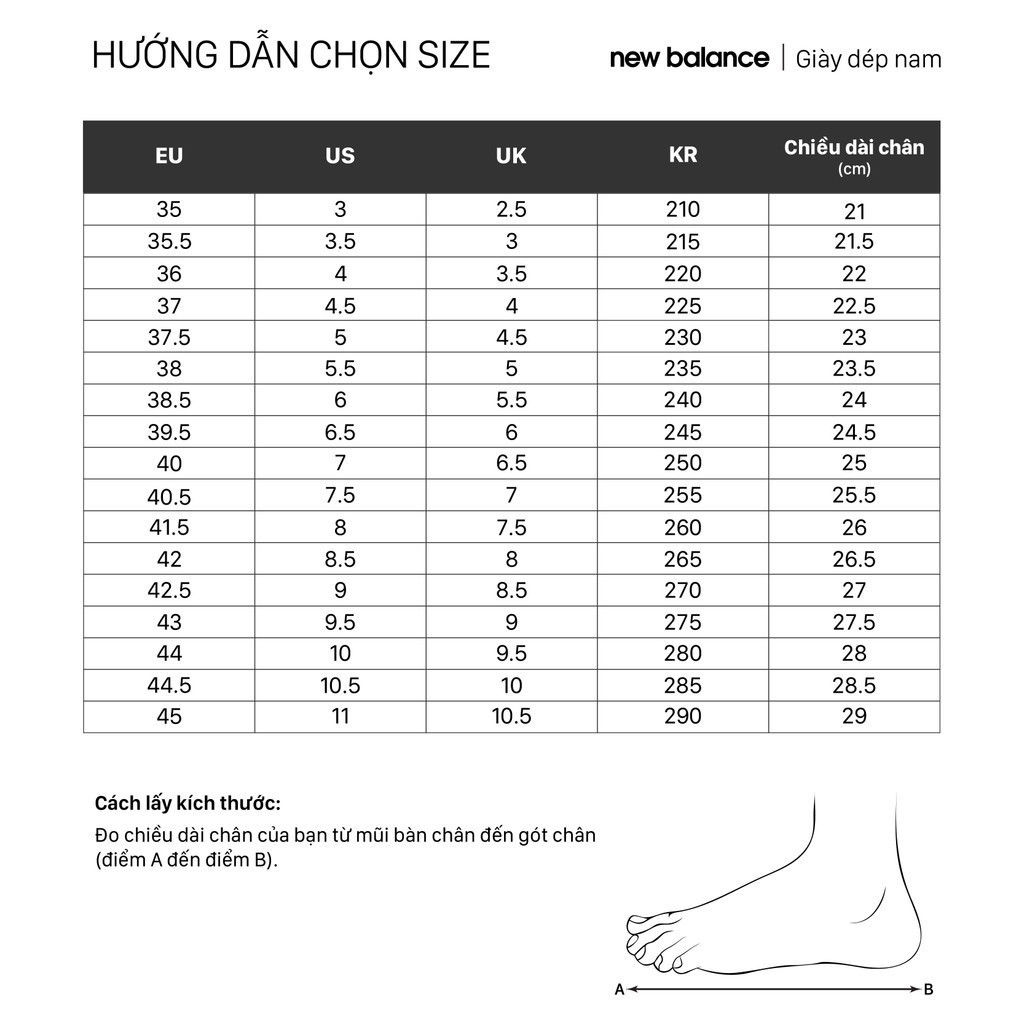 HƯỚNG DẪN CHỌN SIZE

new balance | Giày dép nam

| EU | US | UK | KR | Chiều dài chân (cm) |
|---|---|---|---|---|
| 35 | 3 | 2.5 | 210 | 21 |
| 35.5 | 3.5 | 3 | 215 | 21.5 |
| 36 | 4 | 3.5 | 220 | 22 |
| 37 | 4.5 | 4 | 225 | 22.5 |
| 37.5 | 5 | 4.5 | 230 | 23 |
| 38 | 5.5 | 5 | 235 | 23.5 |
| 38.5 | 6 | 5.5 | 240 | 24 |
| 39.5 | 6.5 | 6 | 245 | 24.5 |
| 40 | 7 | 6.5 | 250 | 25 |
| 40.5 | 7.5 | 7 | 255 | 25.5 |
| 41.5 | 8 | 7.5 | 260 | 26 |
| 42 | 8.5 | 8 | 265 | 26.5 |
| 42.5 | 9 | 8.5 | 270 | 27 |
| 43 | 9.5 | 9 | 275 | 27.5 |
| 44 | 10 | 9.5 | 280 | 28 |
| 44.5 | 10.5 | 10 | 285 | 28.5 |
| 45 | 11 | 10.5 | 290 | 29 |

Cách lấy kích thước:

Đo chiều dài chân của bạn từ mũi bàn chân đến gót chân (điểm A đến điểm B).

A

B